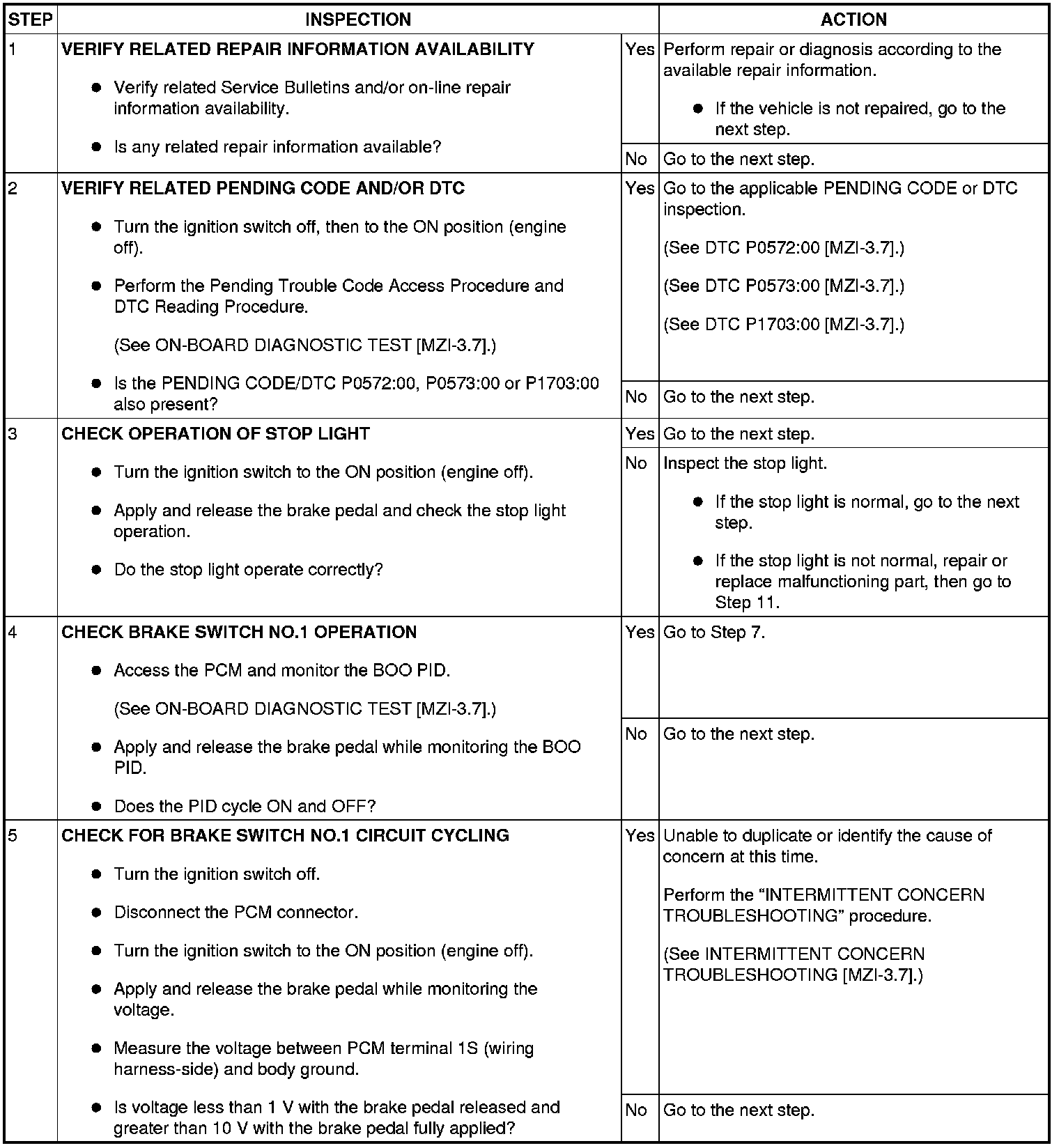 | STEP | INSPECTION | | ACTION |
|---|---|---|---|
| 1 | **VERIFY RELATED REPAIR INFORMATION AVAILABILITY** ● Verify related Service Bulletins and/or on-line repair information availability. ● Is any related repair information available? | Yes | Perform repair or diagnosis according to the available repair information. ● If the vehicle is not repaired, go to the next step. |
| | | No | Go to the next step. |
| 2 | **VERIFY RELATED PENDING CODE AND/OR DTC** ● Turn the ignition switch off, then to the ON position (engine off). ● Perform the Pending Trouble Code Access Procedure and DTC Reading Procedure. (See ON-BOARD DIAGNOSTIC TEST [MZI-3.7].) ● Is the PENDING CODE/DTC P0572:00, P0573:00 or P1703:00 also present? | Yes | Go to the applicable PENDING CODE or DTC inspection. (See DTC P0572:00 [MZI-3.7].) (See DTC P0573:00 [MZI-3.7].) (See DTC P1703:00 [MZI-3.7].) |
| | | No | Go to the next step. |
| 3 | **CHECK OPERATION OF STOP LIGHT** ● Turn the ignition switch to the ON position (engine off). ● Apply and release the brake pedal and check the stop light operation. ● Do the stop light operate correctly? | Yes | Go to the next step. |
| | | No | Inspect the stop light. ● If the stop light is normal, go to the next step. ● If the stop light is not normal, repair or replace malfunctioning part, then go to Step 11. |
| 4 | **CHECK BRAKE SWITCH NO.1 OPERATION** ● Access the PCM and monitor the BOO PID. (See ON-BOARD DIAGNOSTIC TEST [MZI-3.7].) ● Apply and release the brake pedal while monitoring the BOO PID. ● Does the PID cycle ON and OFF? | Yes | Go to Step 7. |
| | | No | Go to the next step. |
| 5 | **CHECK FOR BRAKE SWITCH NO.1 CIRCUIT CYCLING** ● Turn the ignition switch off. ● Disconnect the PCM connector. ● Turn the ignition switch to the ON position (engine off). ● Apply and release the brake pedal while monitoring the voltage. ● Measure the voltage between PCM terminal 1S (wiring harness-side) and body ground. ● Is voltage less than 1 V with the brake pedal released and greater than 10 V with the brake pedal fully applied? | Yes | Unable to duplicate or identify the cause of concern at this time. Perform the “INTERMITTENT CONCERN TROUBLESHOOTING” procedure. (See INTERMITTENT CONCERN TROUBLESHOOTING [MZI-3.7].) |
| | | No | Go to the next step. |